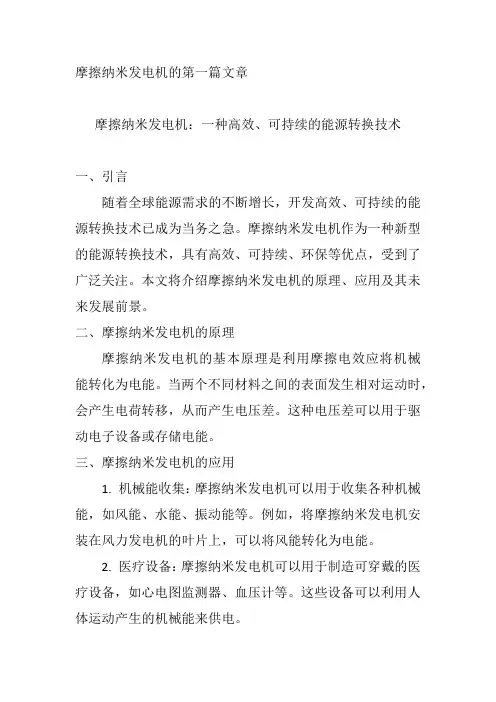 摩擦纳米发电机的第一篇文章

摩擦纳米发电机：一种高效、可持续的能源转换技术

一、引言

随着全球能源需求的不断增长，开发高效、可持续的能源转换技术已成为当务之急。摩擦纳米发电机作为一种新型的能源转换技术，具有高效、可持续、环保等优点，受到了广泛关注。本文将介绍摩擦纳米发电机的原理、应用及其未来发展前景。

二、摩擦纳米发电机的原理

摩擦纳米发电机的基本原理是利用摩擦电效应将机械能转化为电能。当两个不同材料之间的表面发生相对运动时，会产生电荷转移，从而产生电压差。这种电压差可以用于驱动电子设备或存储电能。

三、摩擦纳米发电机的应用

1. 机械能收集：摩擦纳米发电机可以用于收集各种机械能，如风能、水能、振动能等。例如，将摩擦纳米发电机安装在风力发电机的叶片上，可以将风能转化为电能。

2. 医疗设备：摩擦纳米发电机可以用于制造可穿戴的医疗设备，如心电图监测器、血压计等。这些设备可以利用人体运动产生的机械能来供电。